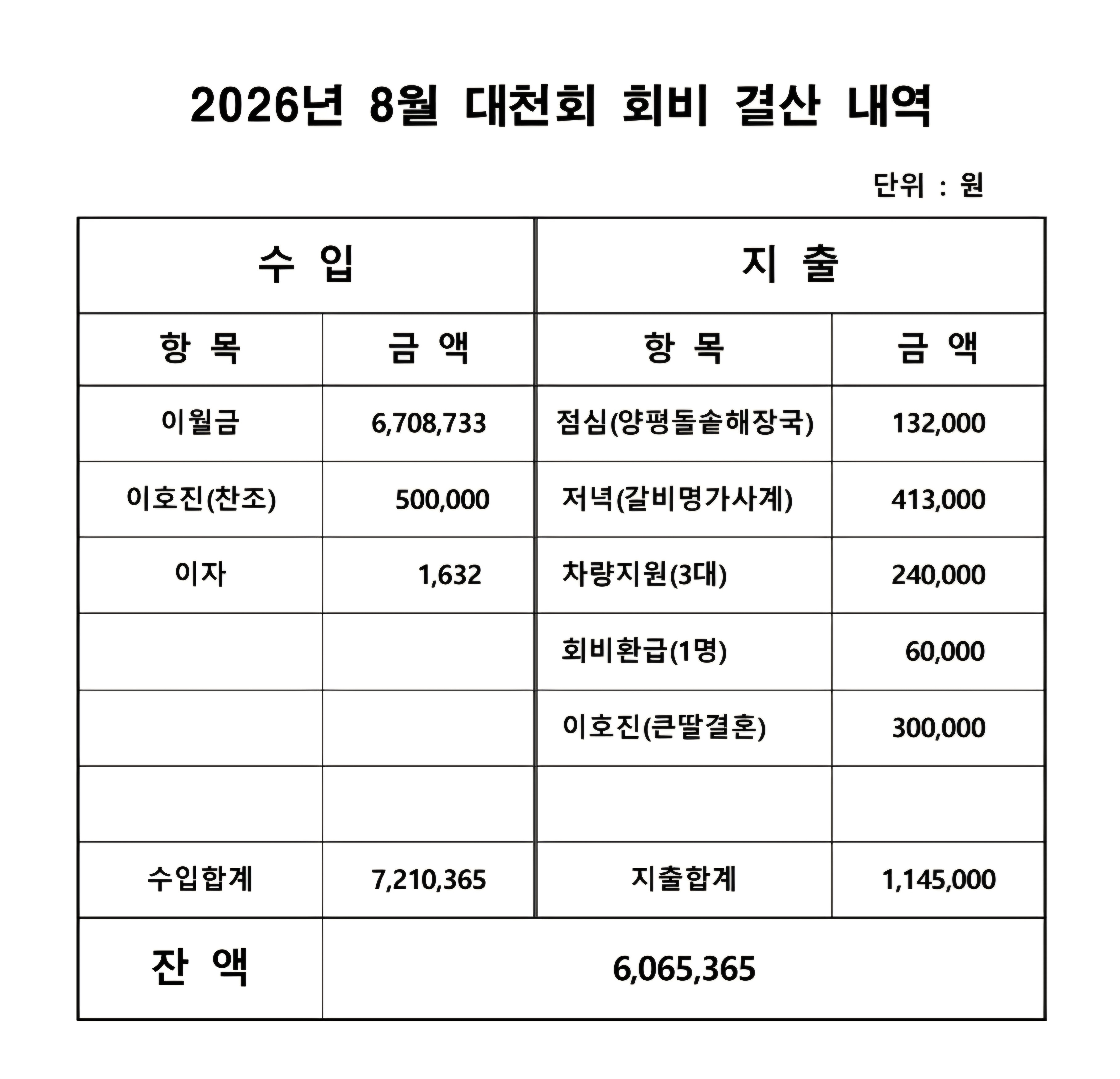 2026년 8월 대천회 회비 결산 내역

단위 : 원

| 수 입 | | 지 출 | |
|---|---|---|---|
| 항 목 | 금 액 | 항 목 | 금 액 |
| 이월금 | 6,708,733 | 점심(양평돌솥해장국) | 132,000 |
| 이호진(찬조) | 500,000 | 저녁(갈비명가사계) | 413,000 |
| 이자 | 1,632 | 차량지원(3대) | 240,000 |
| | | 회비환급(1명) | 60,000 |
| | | 이호진(큰딸결혼) | 300,000 |
| | | | |
| 수입합계 | 7,210,365 | 지출합계 | 1,145,000 |
| 잔 액 | 6,065,365 | | |